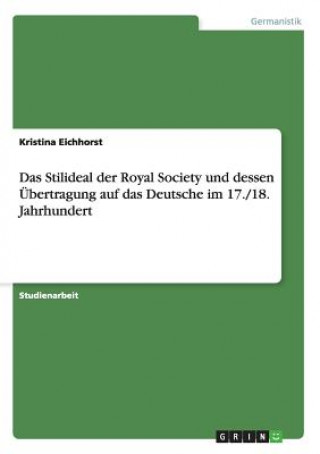 Germanistik

Kristina Eichhorst

Das Stilideal der Royal Society und dessen Übertragung auf das Deutsche im 17./18. Jahrhundert

Studienarbeit

GRIN